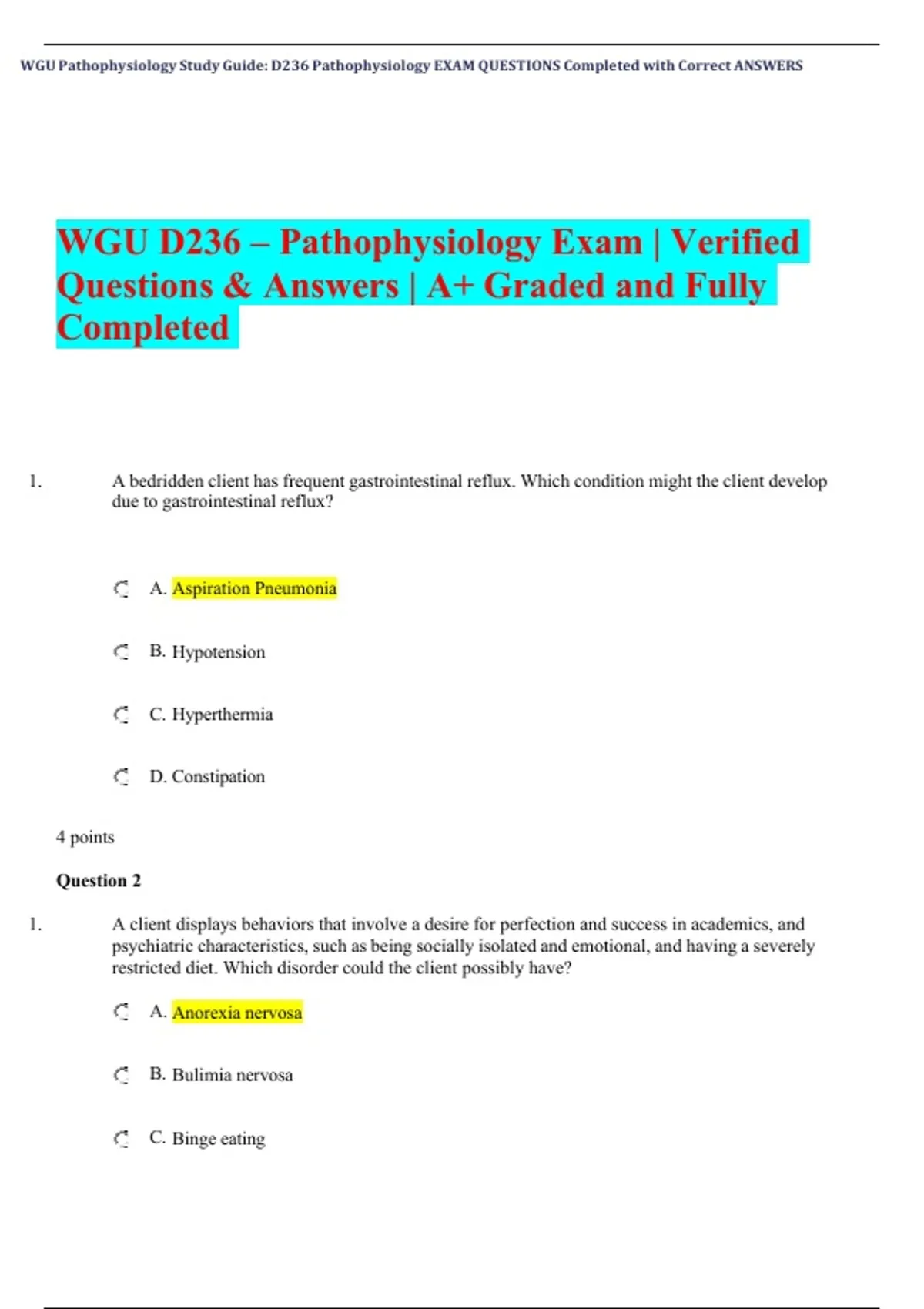 WGU Pathophysiology Study Guide: D236 Pathophysiology EXAM QUESTIONS Completed with Correct ANSWERS

WGU D236 – Pathophysiology Exam | Verified Questions & Answers | A+ Graded and Fully Completed

1. A bedridden client has frequent gastrointestinal reflux. Which condition might the client develop due to gastrointestinal reflux?

A. Aspiration Pneumonia

B. Hypotension

C. Hyperthermia

D. Constipation

4 points

Question 2

1. A client displays behaviors that involve a desire for perfection and success in academics, and psychiatric characteristics, such as being socially isolated and emotional, and having a severely restricted diet. Which disorder could the client possibly have?

A. Anorexia nervosa

B. Bulimia nervosa

C. Binge eating